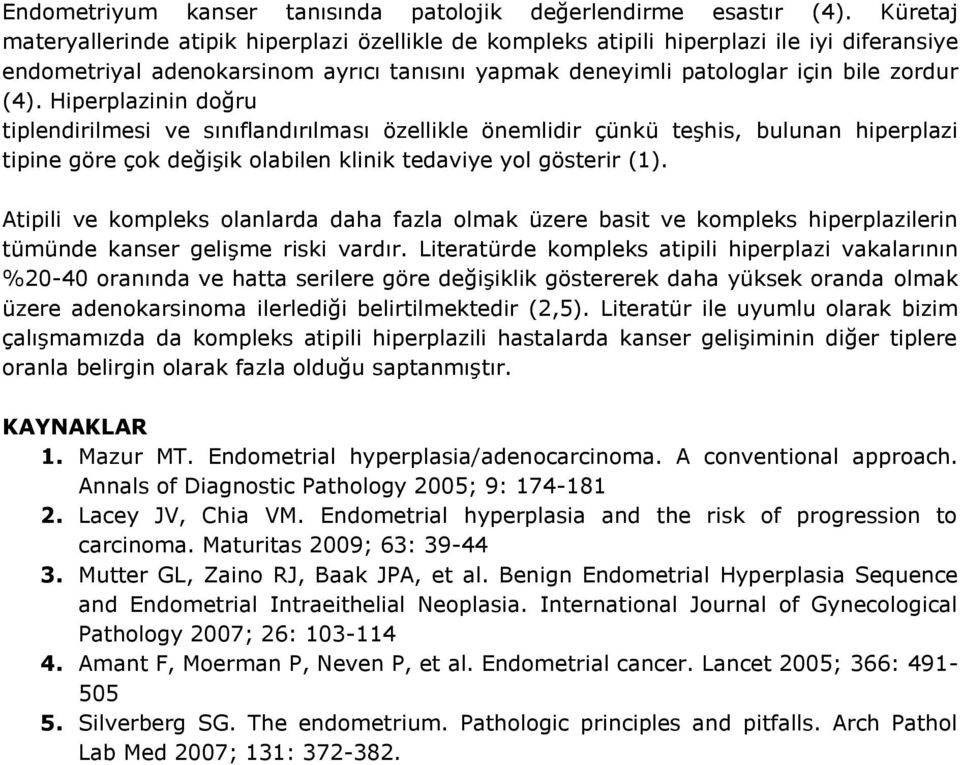 Endometriyum kanser tanısında patolojik değerlendirme esastır (4). Küretaj materyallerinde atipik hiperplazi özellikle de kompleks atipili hiperplazi ile iyi diferansiye endometriyal adenokarsinom ayrıcı tanısını yapmak deneyimli patologlar için bile zordur (4). Hiperplazinin doğru
tiplendirilmesi ve sınıflandırılması özellikle önemlidir çünkü teşhis, bulunan hiperplazi tipine göre çok değişik olabilen klinik tedaviye yol gösterir (1).

Atipili ve kompleks olanlarda daha fazla olmak üzere basit ve kompleks hiperplazilerin tümünde kanser gelişme riski vardır. Literatürde kompleks atipili hiperplazi vakalarının %20-40 oranında ve hatta serilere göre değişiklik göstererek daha yüksek oranda olmak üzere adenokarsinoma ilerlediği belirtilmektedir (2,5). Literatür ile uyumlu olarak bizim çalışmamızda da kompleks atipili hiperplazili hastalarda kanser gelişiminin diğer tiplere oranla belirgin olarak fazla olduğu saptanmıştır.

KAYNAKLAR
1. Mazur MT. Endometrial hyperplasia/adenocarcinoma. A conventional approach. Annals of Diagnostic Pathology 2005; 9: 174-181
2. Lacey JV, Chia VM. Endometrial hyperplasia and the risk of progression to carcinoma. Maturitas 2009; 63: 39-44
3. Mutter GL, Zaino RJ, Baak JPA, et al. Benign Endometrial Hyperplasia Sequence and Endometrial Intraeithelial Neoplasia. International Journal of Gynecological Pathology 2007; 26: 103-114
4. Amant F, Moerman P, Neven P, et al. Endometrial cancer. Lancet 2005; 366: 491-505
5. Silverberg SG. The endometrium. Pathologic principles and pitfalls. Arch Pathol Lab Med 2007; 131: 372-382.